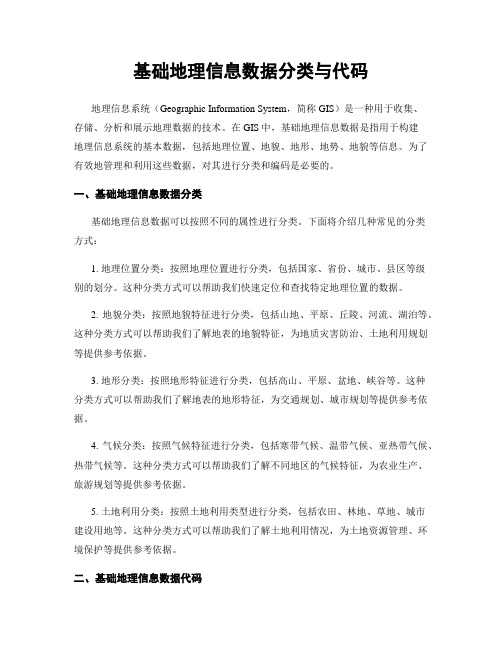 基础地理信息数据分类与代码

地理信息系统（Geographic Information System，简称 GIS）是一种用于收集、存储、分析和展示地理数据的技术。在 GIS 中，基础地理信息数据是指用于构建地理信息系统的基本数据，包括地理位置、地貌、地形、地势、地貌等信息。为了有效地管理和利用这些数据，对其进行分类和编码是必要的。

一、基础地理信息数据分类

基础地理信息数据可以按照不同的属性进行分类。下面将介绍几种常见的分类方式：

1. 地理位置分类：按照地理位置进行分类，包括国家、省份、城市、县区等级别的划分。这种分类方式可以帮助我们快速定位和查找特定地理位置的数据。

2. 地貌分类：按照地貌特征进行分类，包括山地、平原、丘陵、河流、湖泊等。这种分类方式可以帮助我们了解地表的地貌特征，为地质灾害防治、土地利用规划等提供参考依据。

3. 地形分类：按照地形特征进行分类，包括高山、平原、盆地、峡谷等。这种分类方式可以帮助我们了解地表的地形特征，为交通规划、城市规划等提供参考依据。

4. 气候分类：按照气候特征进行分类，包括寒带气候、温带气候、亚热带气候、热带气候等。这种分类方式可以帮助我们了解不同地区的气候特征，为农业生产、旅游规划等提供参考依据。

5. 土地利用分类：按照土地利用类型进行分类，包括农田、林地、草地、城市建设用地等。这种分类方式可以帮助我们了解土地利用情况，为土地资源管理、环境保护等提供参考依据。

二、基础地理信息数据代码